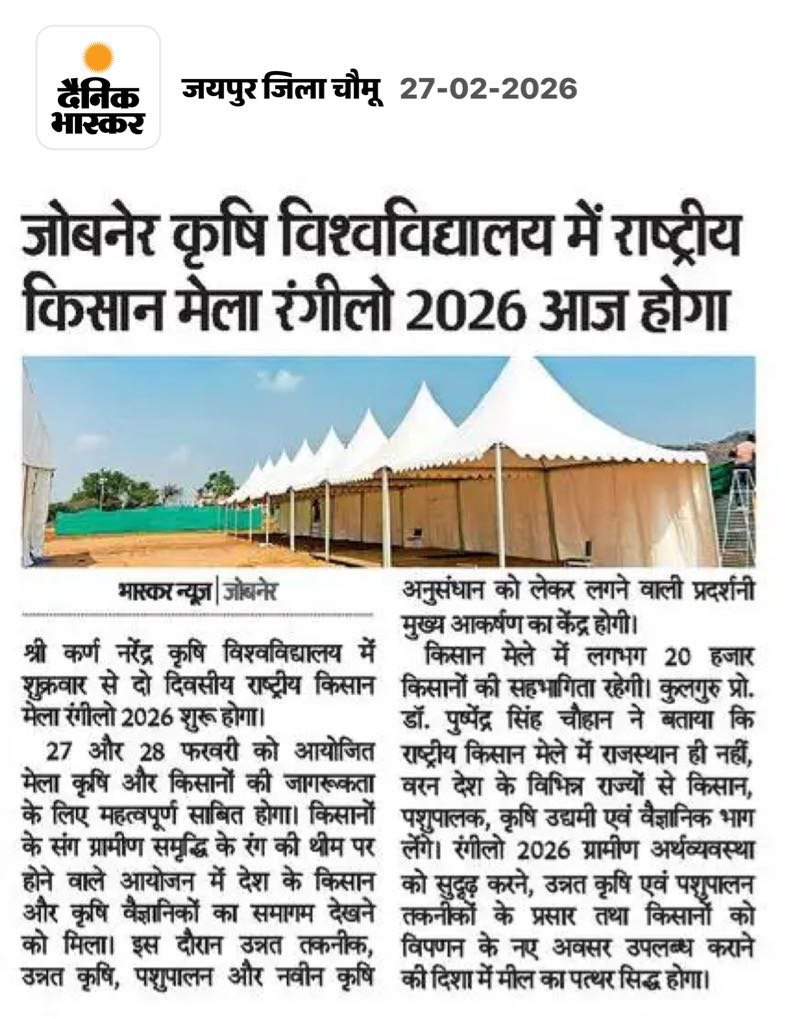 दैनिक भास्कर

जयपुर जिला चौमू 27-02-2026

जोबनेर कृषि विश्वविद्यालय में राष्ट्रीय किसान मेला रंगीलो 2026 आज होगा

भास्कर न्यूज | जोबनेर

श्री कर्ण नरेंद्र कृषि विश्वविद्यालय में शुक्रवार से दो दिवसीय राष्ट्रीय किसान मेला रंगीलो 2026 शुरू होगा।

27 और 28 फरवरी को आयोजित मेला कृषि और किसानों की जागरूकता के लिए महत्वपूर्ण साबित होगा। किसानों के संग ग्रामीण समृद्धि के रंग की थीम पर होने वाले आयोजन में देश के किसान और कृषि वैज्ञानिकों का समागम देखने को मिला। इस दौरान उन्नत तकनीक, उन्नत कृषि, पशुपालन और नवीन कृषि अनुसंधान को लेकर लगने वाली प्रदर्शनी मुख्य आकर्षण का केंद्र होगी।

किसान मेले में लगभग 20 हजार किसानों की सहभागिता रहेगी। कुलगुरु प्रो. डॉ. पुष्पेंद्र सिंह चौहान ने बताया कि राष्ट्रीय किसान मेले में राजस्थान ही नहीं, वरन देश के विभिन्न राज्यों से किसान, पशुपालक, कृषि उद्यमी एवं वैज्ञानिक भाग लेंगे। रंगीलो 2026 ग्रामीण अर्थव्यवस्था को सुदृढ़ करने, उन्नत कृषि एवं पशुपालन तकनीकों के प्रसार तथा किसानों को विपणन के नए अवसर उपलब्ध कराने की दिशा में मील का पत्थर सिद्ध होगा।